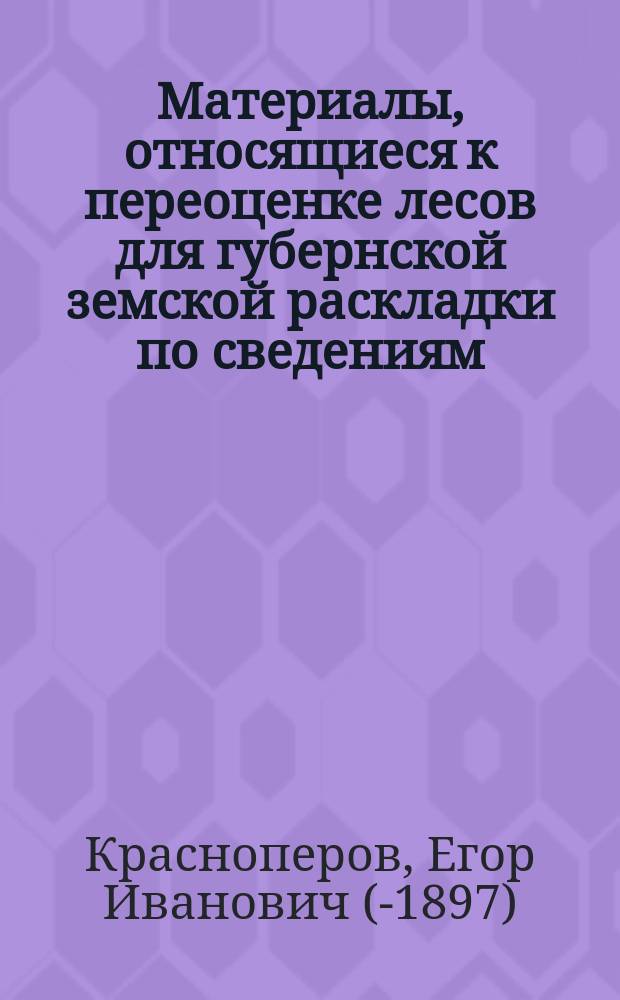 Материалы, относящиеся к переоценке лесов для губернской земской раскладки по сведениям

Красноперов, Егор Иванович (-1897)